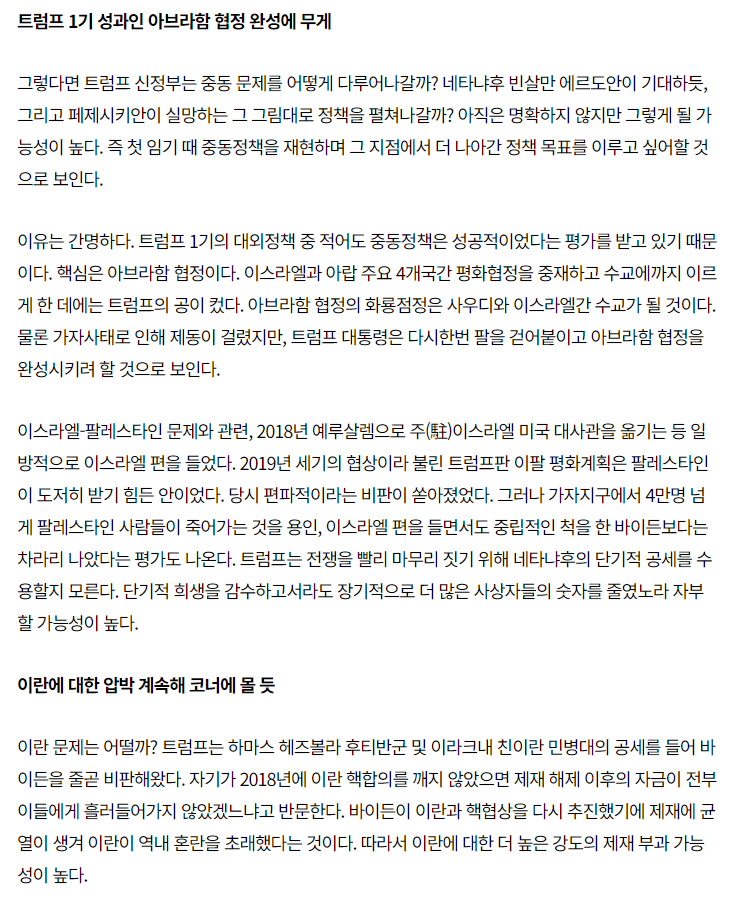 트럼프 1기 성과인 아브라함 협정 완성에 무게

그렇다면 트럼프 신정부는 중동 문제를 어떻게 다루어나갈까? 네타냐후 빈살만 에르도안이 기대하듯, 그리고 페제시키안이 실망하는 그 그림대로 정책을 펼쳐나갈까? 아직은 명확하지 않지만 그렇게 될 가능성이 높다. 즉 첫 임기 때 중동정책을 재현하며 그 지점에서 더 나아간 정책 목표를 이루고 싶어할 것으로 보인다.

이유는 간명하다. 트럼프 1기의 대외정책 중 적어도 중동정책은 성공적이었다는 평가를 받고 있기 때문이다. 핵심은 아브라함 협정이다. 이스라엘과 아랍 주요 4개국간 평화협정을 중재하고 수교에까지 이르게 한 데에는 트럼프의 공이 컸다. 아브라함 협정의 화룡점정은 사우디와 이스라엘간 수교가 될 것이다. 물론 가자사태로 인해 제동이 걸렸지만, 트럼프 대통령은 다시한번 팔을 걷어붙이고 아브라함 협정을 완성시키려 할 것으로 보인다.

이스라엘-팔레스타인 문제와 관련, 2018년 예루살렘으로 주(駐)이스라엘 미국 대사관을 옮기는 등 일방적으로 이스라엘 편을 들었다. 2019년 세기의 협상이라 불린 트럼프판 이팔 평화계획은 팔레스타인이 도저히 받기 힘든 안이었다. 당시 편파적이라는 비판이 쏟아졌었다. 그러나 가자지구에서 4만명 넘게 팔레스타인 사람들이 죽어가는 것을 용인, 이스라엘 편을 들면서도 중립적인 척을 한 바이든보다는 차라리 나았다는 평가도 나온다. 트럼프는 전쟁을 빨리 마무리 짓기 위해 네타냐후의 단기적 공세를 수용할지 모른다. 단기적 희생을 감수하고서라도 장기적으로 더 많은 사상자들의 숫자를 줄였노라 자부할 가능성이 높다.

이란에 대한 압박 계속해 코너에 몰 듯

이란 문제는 어떨까? 트럼프는 하마스 헤즈볼라 후티반군 및 이라크내 친이란 민병대의 공세를 들어 바이든을 줄곧 비판해왔다. 자기가 2018년에 이란 핵합의를 깨지 않았으면 제재 해제 이후의 자금이 전부 이들에게 흘러들어가지 않았겠느냐고 반문한다. 바이든이 이란과 핵협상을 다시 추진했기에 제재에 균열이 생겨 이란이 역내 혼란을 초래했다는 것이다. 따라서 이란에 대한 더 높은 강도의 제재 부과 가능성이 높다.